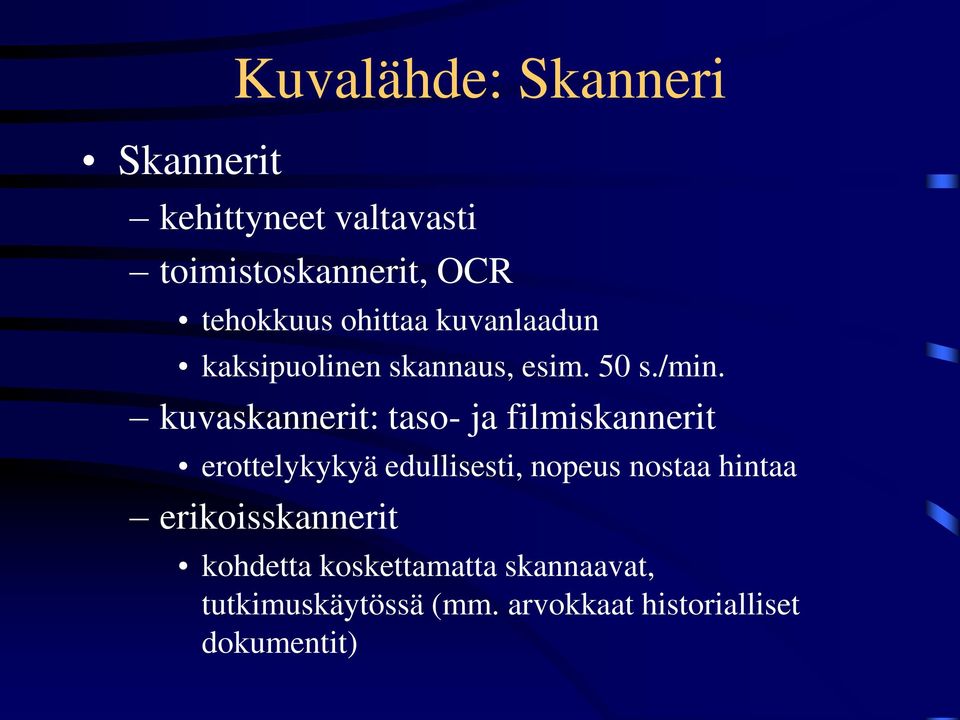 Kuvalähde: Skanneri

• Skannerit
– kehittyneet valtavasti
– toimistoskannerit, OCR
• tehokkuus ohittaa kuvanlaadun
• kaksipuolinen skannaus, esim. 50 s./min.
– kuvaskannerit: taso- ja filmiskannerit
• erottelykykyä edullisesti, nopeus nostaa hintaa
– erikoisskannerit
• kohdetta koskettamatta skannaavat, tutkimuskäytössä (mm. arvokkaat historialliset dokumentit)